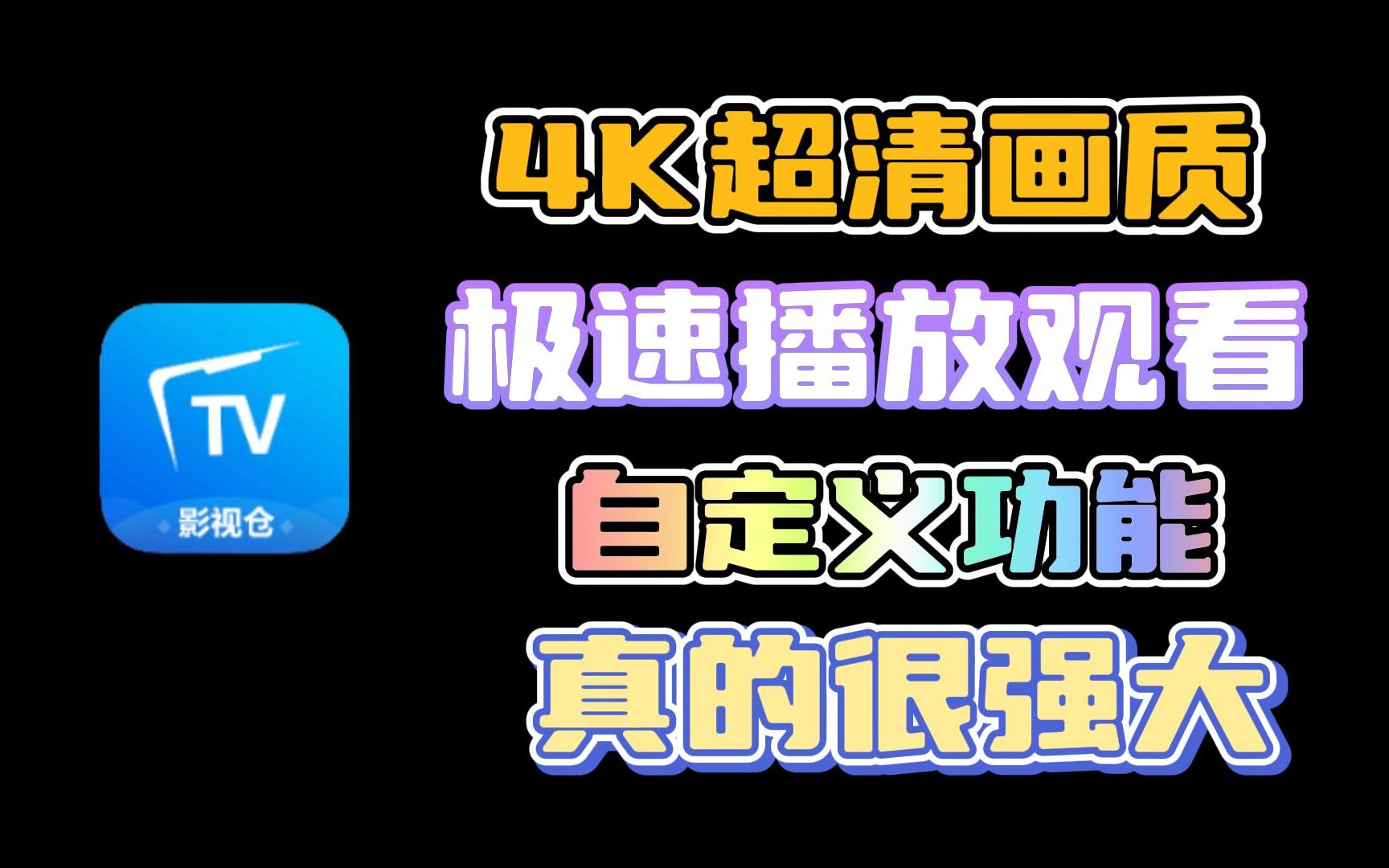 TV
影视仓

4K超清画质
极速播放观看
自定义功能
真的很强大